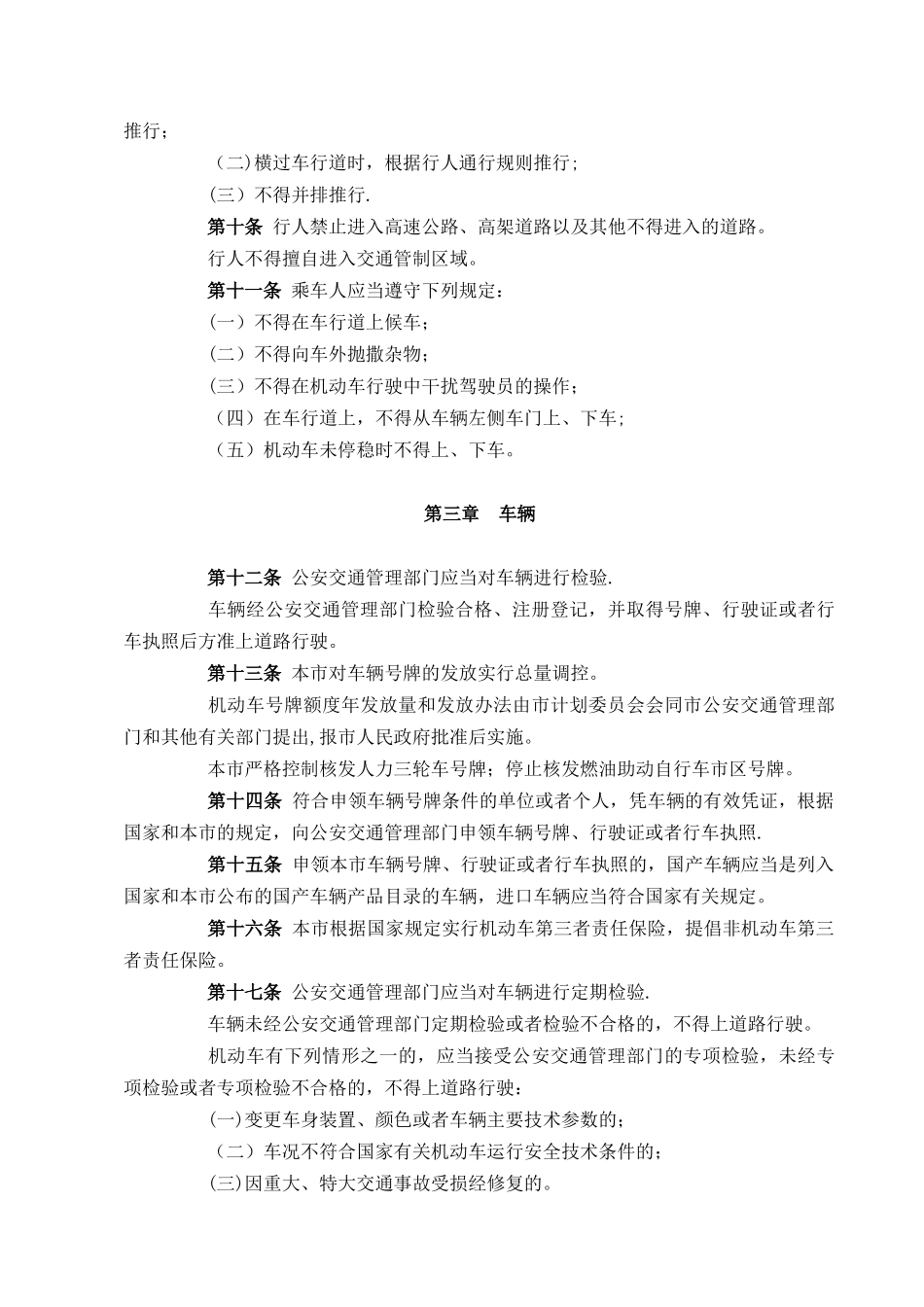 推行；

（二)横过车行道时，根据行人通行规则推行；

(三）不得并排推行.

第十条 行人禁止进入高速公路、高架道路以及其他不得进入的道路。

行人不得擅自进入交通管制区域。

第十一条 乘车人应当遵守下列规定：

(一）不得在车行道上候车；

(二）不得向车外抛撒杂物；

(三）不得在机动车行驶中干扰驾驶员的操作；

（四）在车行道上，不得从车辆左侧车门上、下车；

（五）机动车未停稳时不得上、下车。

第三章 车辆

第十二条 公安交通管理部门应当对车辆进行检验.

车辆经公安交通管理部门检验合格、注册登记，并取得号牌、行驶证或者行车执照后方准上道路行驶。

第十三条 本市对车辆号牌的发放实行总量调控。

机动车号牌额度年发放量和发放办法由市计划委员会会同市公安交通管理部门和其他有关部门提出,报市人民政府批准后实施。

本市严格控制核发人力三轮车号牌；停止核发燃油助动自行车市区号牌。

第十四条 符合申领车辆号牌条件的单位或者个人，凭车辆的有效凭证，根据国家和本市的规定，向公安交通管理部门申领车辆号牌、行驶证或者行车执照.

第十五条 申领本市车辆号牌、行驶证或者行车执照的，国产车辆应当是列入国家和本市公布的国产车辆产品目录的车辆，进口车辆应当符合国家有关规定。

第十六条 本市根据国家规定实行机动车第三者责任保险，提倡非机动车第三者责任保险。

第十七条 公安交通管理部门应当对车辆进行定期检验.

车辆未经公安交通管理部门定期检验或者检验不合格的，不得上道路行驶。

机动车有下列情形之一的，应当接受公安交通管理部门的专项检验，未经专项检验或者专项检验不合格的，不得上道路行驶：

(一)变更车身装置、颜色或者车辆主要技术参数的；

（二）车况不符合国家有关机动车运行安全技术条件的；

(三)因重大、特大交通事故受损经修复的。